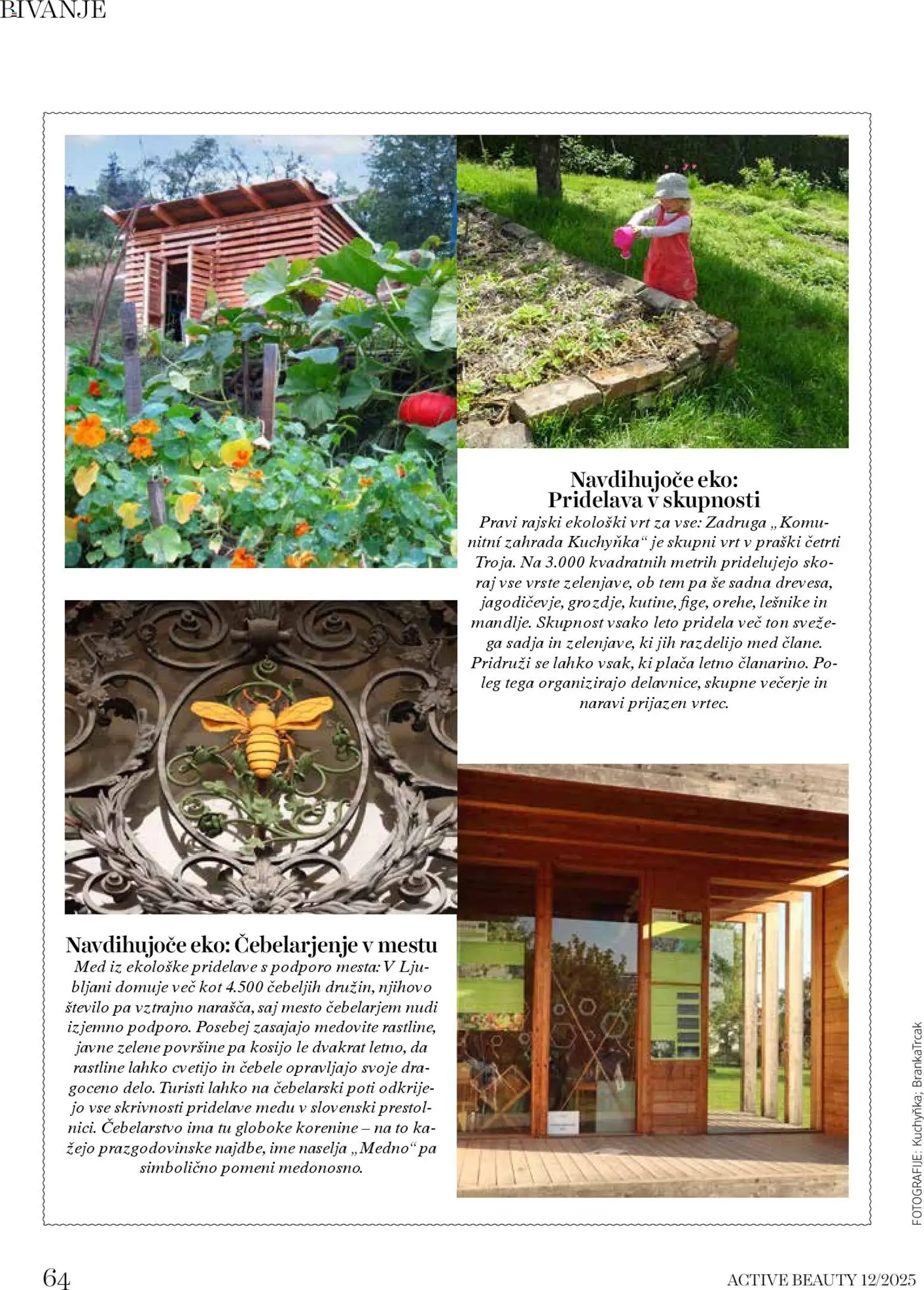 BIVANJE

Navdihujoče eko: Pridelava v skupnosti

Pravi rajski ekološki vrt za vse: Zadruga „Komunitní zahrada Kuchyňka“ je skupni vrt v praški četrti Troja. Na 3.000 kvadratnih metrih pridelujejo skoraj vse vrste zelenjave, ob tem pa še sadna drevesa, jagodičevje, grozdje, kutine, fige, orehe, lešnike in mandlje. Skupnost vsako leto pridela več ton svežega sadja in zelenjave, ki jih razdelijo med člane. Pridruži se lahko vsak, ki plača letno članarino. Poleg tega organizirajo delavnice, skupne večerje in naravi prijazen vrtec.

Navdihujoče eko: Čebelarjenje v mestu

Med iz ekološke pridelave s podporo mesta: V Ljubljani domuje več kot 4.500 čebeljih družin, njihovo število pa vztrajno narašča, saj mesto čebelarjem nudi izjemno podporo. Posebej zasajajo medovite rastline, javne zelene površine pa kosijo le dvakrat letno, da rastline lahko cvetijo in čebele opravljajo svoje dragoceno delo. Turisti lahko na čebelarski poti odkrijejo vse skrivnosti pridelave medu v slovenski prestolnici. Čebelarstvo ima tu globoke korenine – na to kažejo prazgodovinske najdbe, ime naselja „Medno“ pa simbolično pomeni medonosno.

FOTOGRAFIJE: Kuchyňka; BrankaTrcak

64

ACTIVE BEAUTY 12/2025